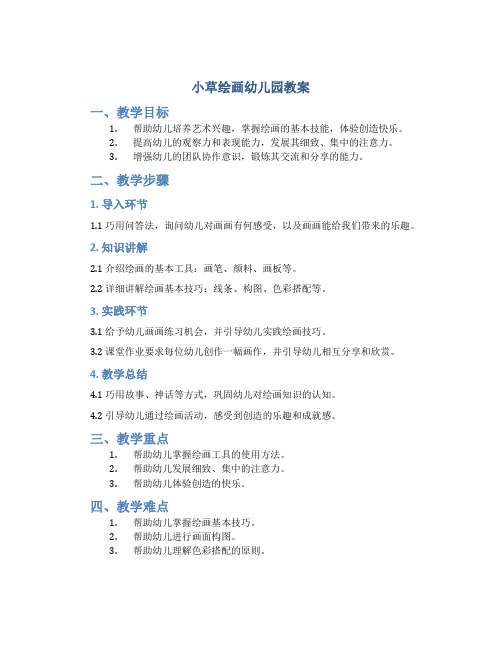 小草绘画幼儿园教案

一、教学目标

1. 帮助幼儿培养艺术兴趣，掌握绘画的基本技能，体验创造快乐。
2. 提高幼儿的观察力和表现能力，发展其细致、集中的注意力。
3. 增强幼儿的团队协作意识，锻炼其交流和分享的能力。

二、教学步骤

1. 导入环节

1.1 巧用问答法，询问幼儿对画画有何感受，以及画画能给我们带来的乐趣。

2. 知识讲解

2.1 介绍绘画的基本工具：画笔、颜料、画板等。

2.2 详细讲解绘画基本技巧：线条、构图、色彩搭配等。

3. 实践环节

3.1 给予幼儿画画练习机会，并引导幼儿实践绘画技巧。

3.2 课堂作业要求每位幼儿创作一幅画作，并引导幼儿相互分享和欣赏。

4. 教学总结

4.1 巧用故事、神话等方式，巩固幼儿对绘画知识的认知。

4.2 引导幼儿通过绘画活动，感受到创造的乐趣和成就感。

三、教学重点

1. 帮助幼儿掌握绘画工具的使用方法。
2. 帮助幼儿发展细致、集中的注意力。
3. 帮助幼儿体验创造的快乐。

四、教学难点

1. 帮助幼儿掌握绘画基本技巧。
2. 帮助幼儿进行画面构图。
3. 帮助幼儿理解色彩搭配的原则。